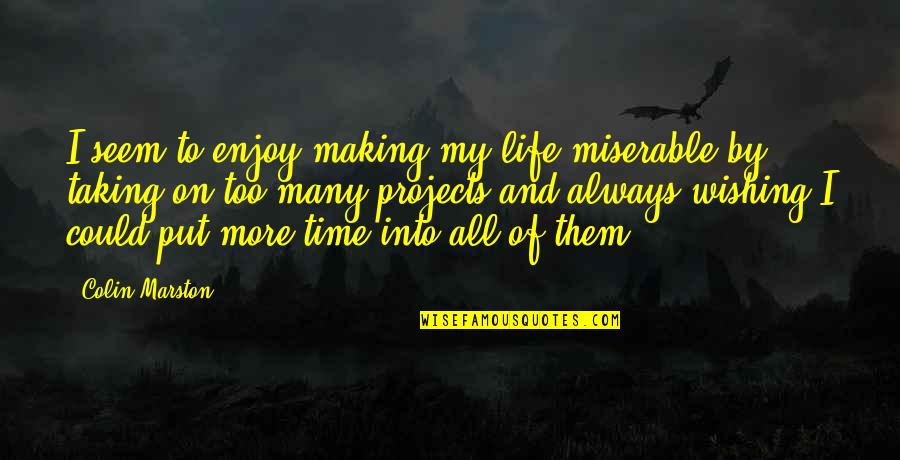 I seem to enjoy making my life miserable by taking on too many projects and always wishing I could put more time into all of them.

Colin Marston

WISEFAMOUSQUOTES.COM